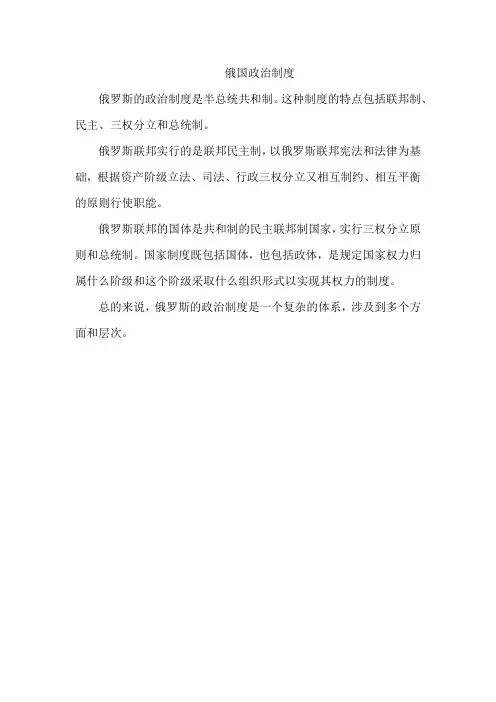 俄国政治制度

俄罗斯的政治制度是半总统共和制。这种制度的特点包括联邦制、民主、三权分立和总统制。

俄罗斯联邦实行的是联邦民主制，以俄罗斯联邦宪法和法律为基础，根据资产阶级立法、司法、行政三权分立又相互制约、相互平衡的原则行使职能。

俄罗斯联邦的国体是共和制的民主联邦制国家，实行三权分立原则和总统制。国家制度既包括国体，也包括政体，是规定国家权力归属什么阶级和这个阶级采取什么组织形式以实现其权力的制度。

总的来说，俄罗斯的政治制度是一个复杂的体系，涉及到多个方面和层次。